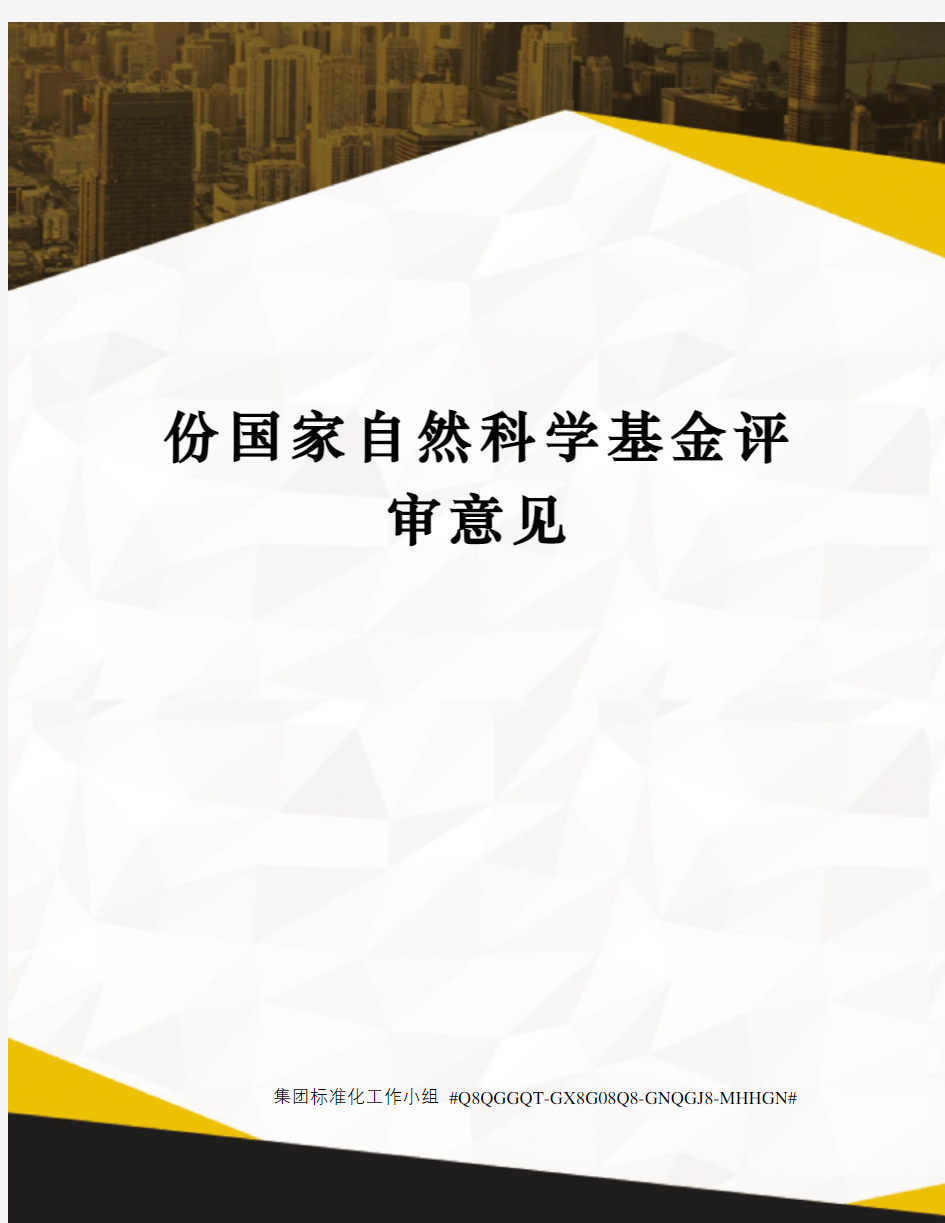 份国家自然科学基金评审意见

集团标准化工作小组 #Q8QGGQT-GX8G08Q8-GNQGJ8-MHHGN#